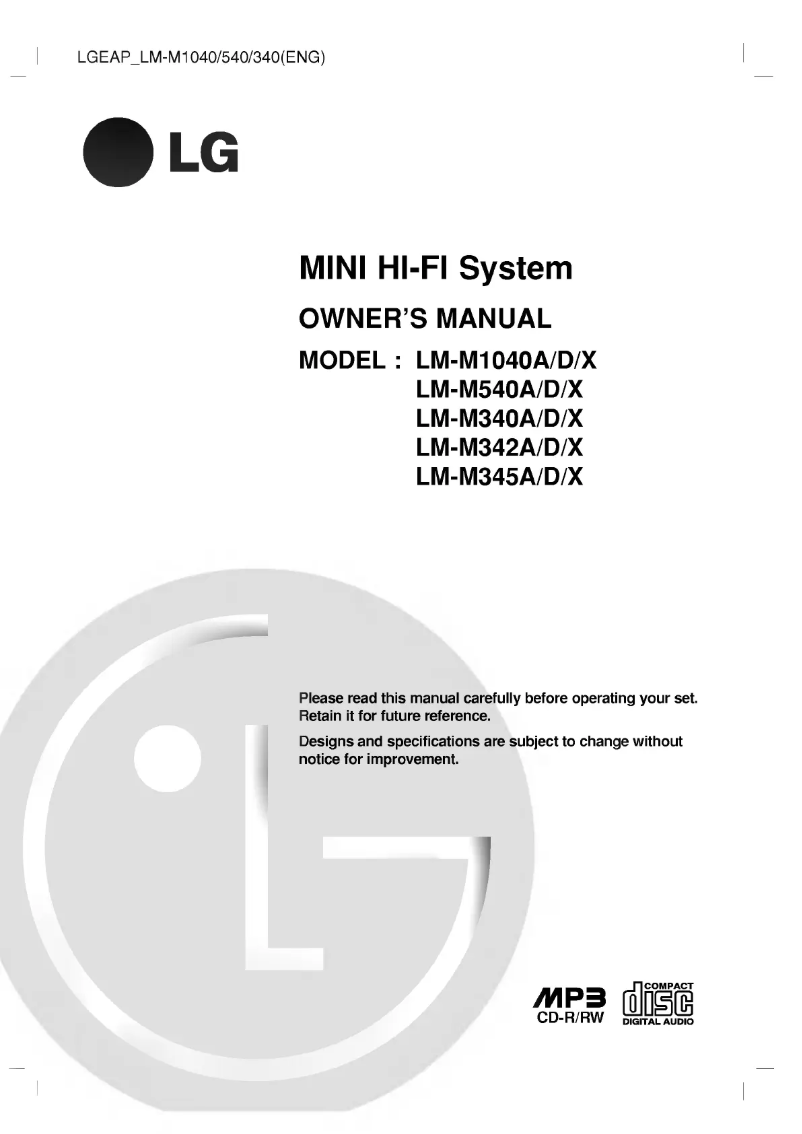 LGEAP_LM-M1040/540/340(ENG)

LG

MINI HI-FI System

OWNER'S MANUAL

MODEL : LM-M1040A/D/X
LM-M540A/D/X
LM-M340A/D/X
LM-M342A/D/X
LM-M345A/D/X

Please read this manual carefully before operating your set. Retain it for future reference.

Designs and specifications are subject to change without notice for improvement.

MP3
CD-R/RW

COMPACT
disc
DIGITAL AUDIO